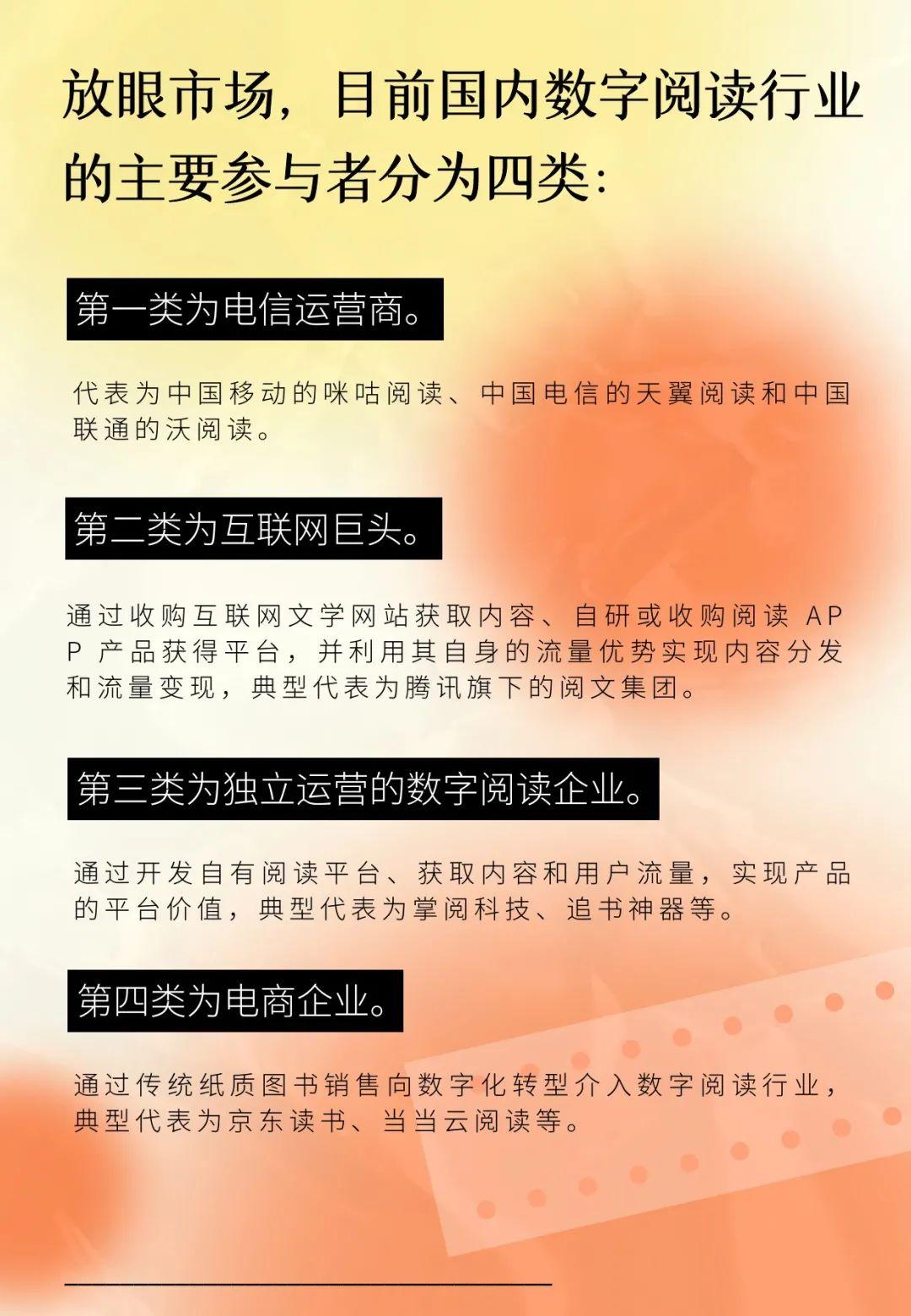 放眼市场，目前国内数字阅读行业的主要参与者分为四类：

第一类为电信运营商。

代表为中国移动的咪咕阅读、中国电信的天翼阅读和中国联通的沃阅读。

第二类为互联网巨头。

通过收购互联网文学网站获取内容、自研或收购阅读 APP 产品获得平台，并利用其自身的流量优势实现内容分发和流量变现，典型代表为腾讯旗下的阅文集团。

第三类为独立运营的数字阅读企业。

通过开发自有阅读平台、获取内容和用户流量，实现产品的平台价值，典型代表为掌阅科技、追书神器等。

第四类为电商企业。

通过传统纸质图书销售向数字化转型介入数字阅读行业，典型代表为京东读书、当当云阅读等。